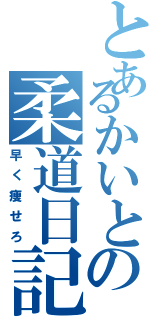 とあるかいとの柔道日記

早く痩せろ